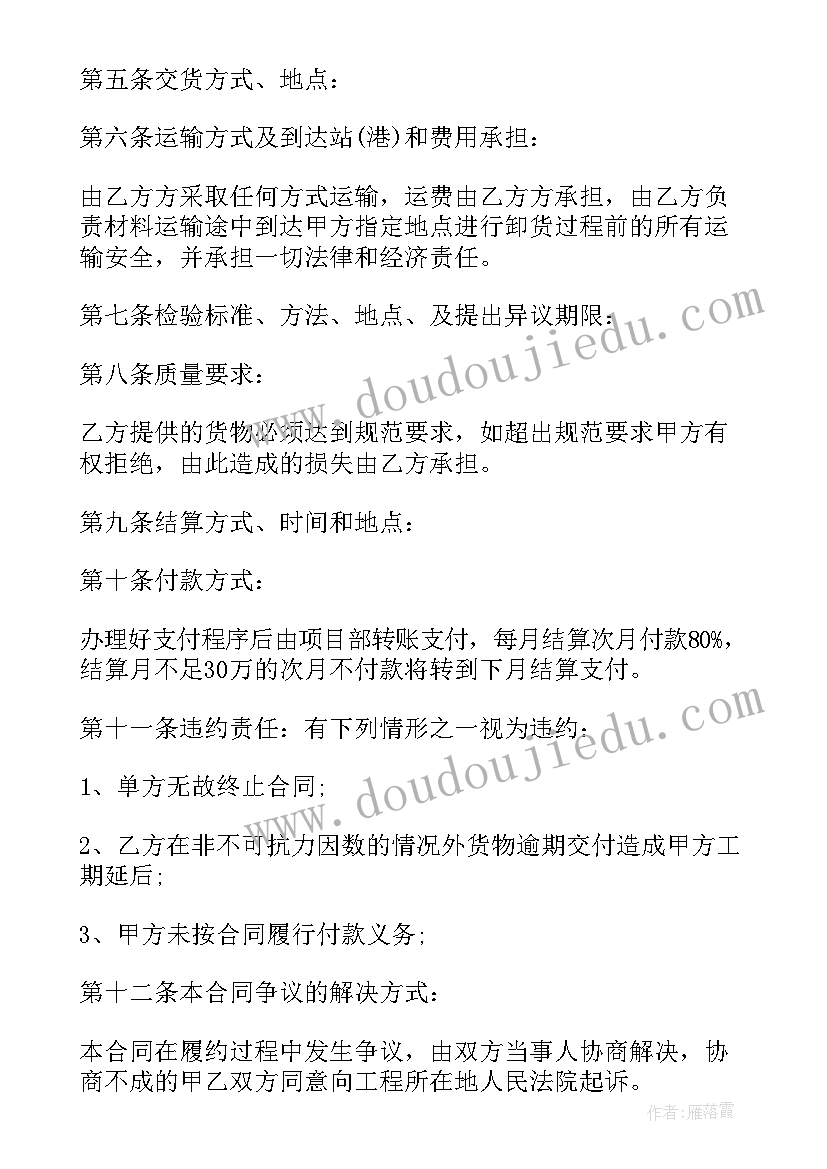 第五条交货方式、地点：

第六条运输方式及到达站(港)和费用承担：

由乙方方采取任何方式运输，运费由乙方方承担，由乙方负责材料运输途中到达甲方指定地点进行卸货过程前的所有运输安全，并承担一切法律和经济责任。

第七条检验标准、方法、地点、及提出异议期限：

第八条质量要求：

乙方提供的货物必须达到规范要求，如超出规范要求甲方有权拒绝，由此造成的损失由乙方承担。

第九条结算方式、时间和地点：

第十条付款方式：

办理好支付程序后由项目部转账支付，每月结算次月付款80%，结算月不足30万的次月不付款将转到下月结算支付。

第十一条违约责任：有下列情形之一视为违约：

1、单方无故终止合同;

2、乙方在非不可抗力因数的情况外货物逾期交付造成甲方工期延后;

3、甲方未按合同履行付款义务;

第十二条本合同争议的解决方式：

本合同在履约过程中发生争议，由双方当事人协商解决，协商不成的甲乙双方同意向工程所在地人民法院起诉。

www.doudoujiedu.com

www.doudoujiedu.com

作者：雁落霞